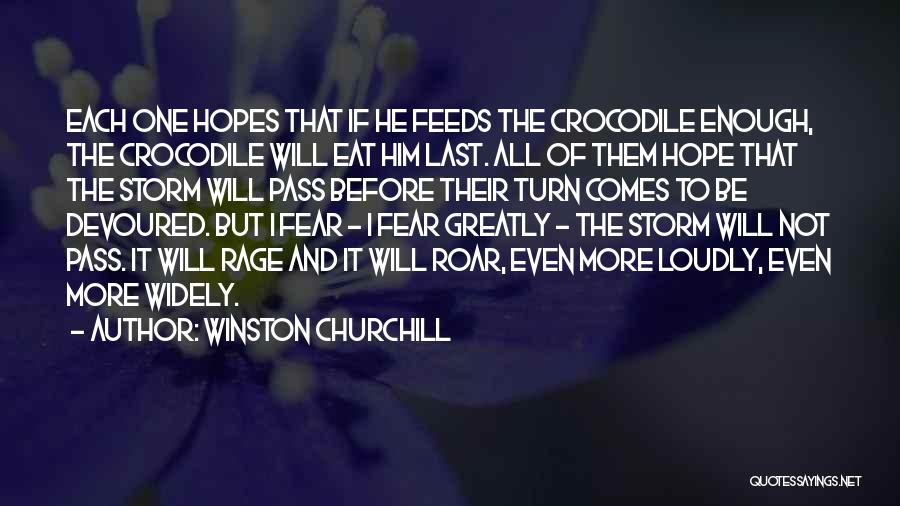 EACH ONE HOPES THAT IF HE FEEDS THE CROCODILE ENOUGH, THE CROCODILE WILL EAT HIM LAST. ALL OF THEM HOPE THAT THE STORM WILL PASS BEFORE THEIR TURN COMES TO BE DEVOURED. BUT I FEAR - I FEAR GREATLY - THE STORM WILL NOT PASS. IT WILL RAGE AND IT WILL ROAR, EVEN MORE LOUDLY, EVEN MORE WIDELY.

- AUTHOR: WINSTON CHURCHILL

QUOTESSAYINGS.NET